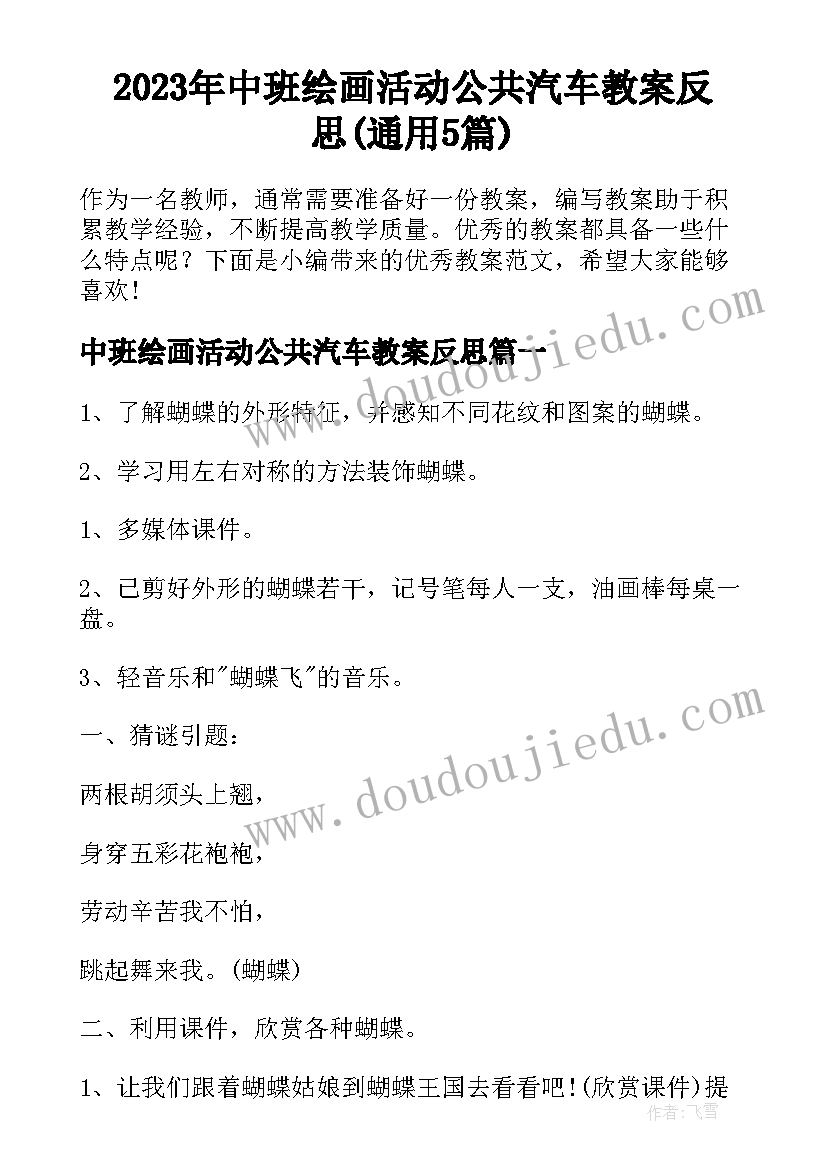 2023年中班绘画活动公共汽车教案反思(通用5篇)

作为一名教师，通常需要准备好一份教案，编写教案助于积累教学经验，不断提高教学质量。优秀的教案都具备一些什么特点呢？下面是小编带来的优秀教案范文，希望大家能够喜欢！

中班绘画活动公共汽车教案反思篇一

1、了解蝴蝶的外形特征，并感知不同花纹和图案的蝴蝶。

2、学习用左右对称的方法装饰蝴蝶。

1、多媒体课件。

2、已剪好外形的蝴蝶若干，记号笔每人一支，油画棒每桌一盘。

3、轻音乐和"蝴蝶飞"的音乐。

一、猜谜引题：

两根胡须头上翘，

身穿五彩花袍袍，

劳动辛苦我不怕，

跳起舞来我。(蝴蝶)

二、利用课件，欣赏各种蝴蝶。

1、让我们跟着蝴蝶姑娘到蝴蝶王国去看看吧!(欣赏课件)提

www.doudoujiedu.com

www.doudoujiedu.com

作者：飞雪